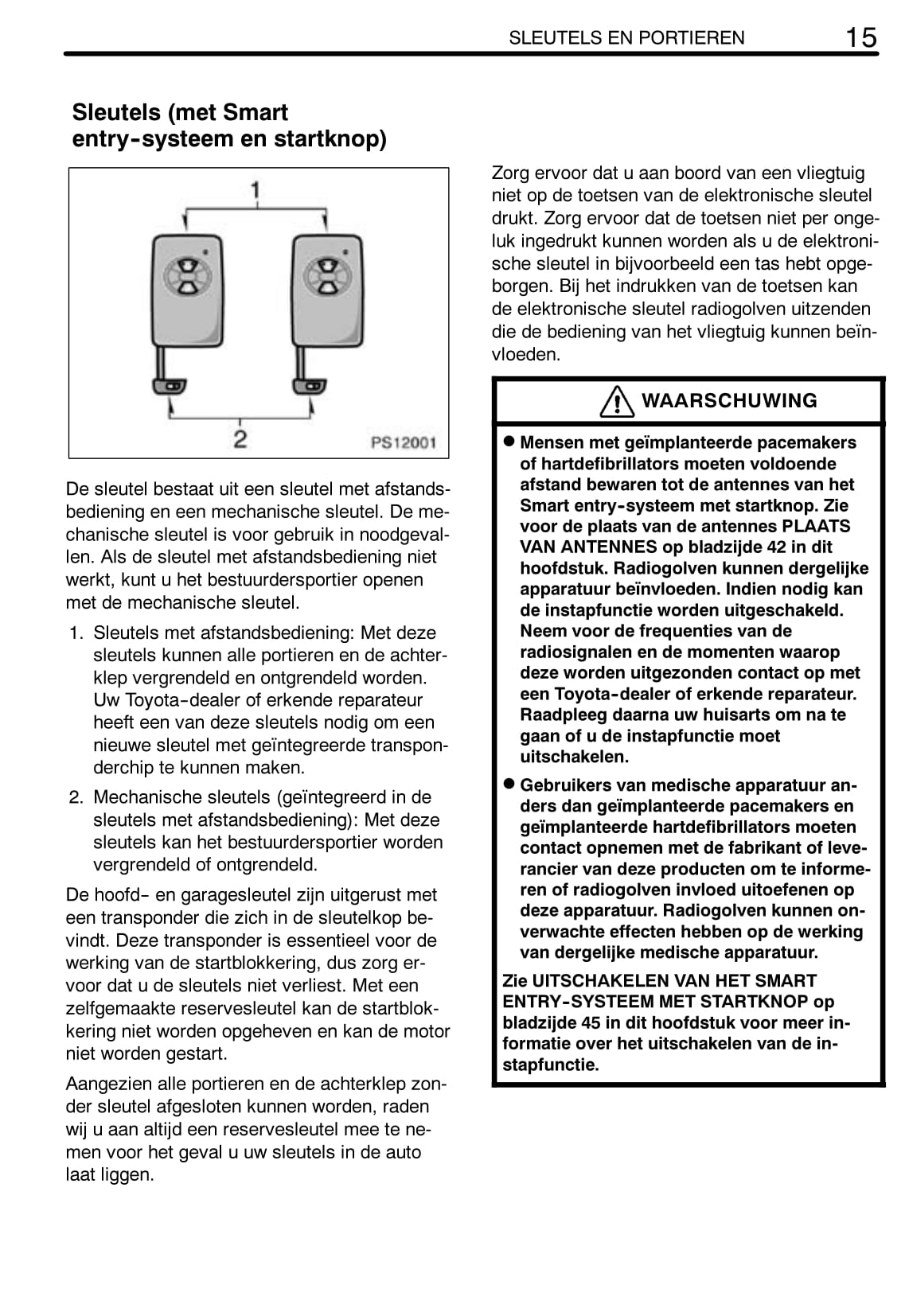 SLEUTELS EN PORTIEREN 15

Sleutels (met Smart entry-systeem en startknop)

1

2

PS12001

De sleutel bestaat uit een sleutel met afstandsbediening en een mechanische sleutel. De mechanische sleutel is voor gebruik in noodgevallen. Als de sleutel met afstandsbediening niet werkt, kunt u het bestuurdersportier openen met de mechanische sleutel.

1. Sleutels met afstandsbediening: Met deze sleutels kunnen alle portieren en de achterklep vergrendeld en ontgrendeld worden. Uw Toyota-dealer of erkende reparateur heeft een van deze sleutels nodig om een nieuwe sleutel met geïntegreerde transponderchip te kunnen maken.

2. Mechanische sleutels (geïntegreerd in de sleutels met afstandsbediening): Met deze sleutels kan het bestuurdersportier worden vergrendeld of ontgrendeld.

De hoofd- en garagesleutel zijn uitgerust met een transponder die zich in de sleutelkop bevindt. Deze transponder is essentieel voor de werking van de startblokkering, dus zorg ervoor dat u de sleutels niet verliest. Met een zelfgemaakte reservesleutel kan de startblokkering niet worden opgeheven en kan de motor niet worden gestart.

Aangezien alle portieren en de achterklep zonder sleutel afgesloten kunnen worden, raden wij u aan altijd een reservesleutel mee te nemen voor het geval u uw sleutels in de auto laat liggen.

Zorg ervoor dat u aan boord van een vliegtuig niet op de toetsen van de elektronische sleutel drukt. Zorg ervoor dat de toetsen niet per ongeluk ingedrukt kunnen worden als u de elektronische sleutel in bijvoorbeeld een tas hebt opgeborgen. Bij het indrukken van de toetsen kan de elektronische sleutel radiogolven uitzenden die de bediening van het vliegtuig kunnen beïnvloeden.

WAARSCHUWING

● Mensen met geïmplanteerde pacemakers of hartdefibrillators moeten voldoende afstand bewaren tot de antennes van het Smart entry-systeem met startknop. Zie voor de plaats van de antennes PLAATS VAN ANTENNES op bladzijde 42 in dit hoofdstuk. Radiogolven kunnen dergelijke apparatuur beïnvloeden. Indien nodig kan de instapfunctie worden uitgeschakeld. Neem voor de frequenties van de radiosignalen en de momenten waarop deze worden uitgezonden contact op met een Toyota-dealer of erkende reparateur. Raadpleeg daarna uw huisarts om na te gaan of u de instapfunctie moet uitschakelen.

● Gebruikers van medische apparatuur anders dan geïmplanteerde pacemakers en geïmplanteerde hartdefibrillators moeten contact opnemen met de fabrikant of leverancier van deze producten om te informeren of radiogolven invloed uitoefenen op deze apparatuur. Radiogolven kunnen onverwachte effecten hebben op de werking van dergelijke medische apparatuur.

Zie UITSCHAKELEN VAN HET SMART ENTRY-SYSTEEM MET STARTKNOP op bladzijde 45 in dit hoofdstuk voor meer informatie over het uitschakelen van de instapfunctie.